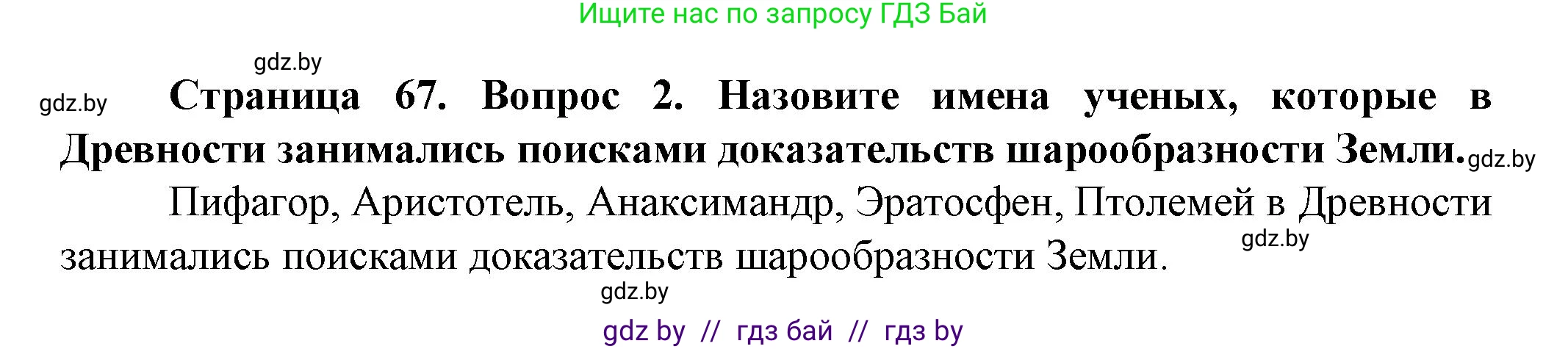 Ищите нас по запросу ГДЗ Бай

gdz.by

gdz.by Страница 67. Вопрос 2. Назовите имена ученых, которые в Древности занимались поисками доказательств шарообразности Земли. gdz.by

Пифагор, Аристотель, Анаксимандр, Эратосфен, Птолемей в Древности занимались поисками доказательств шарообразности Земли. gdz.by

gdz.by

gdz by // гдз бай // гдз by